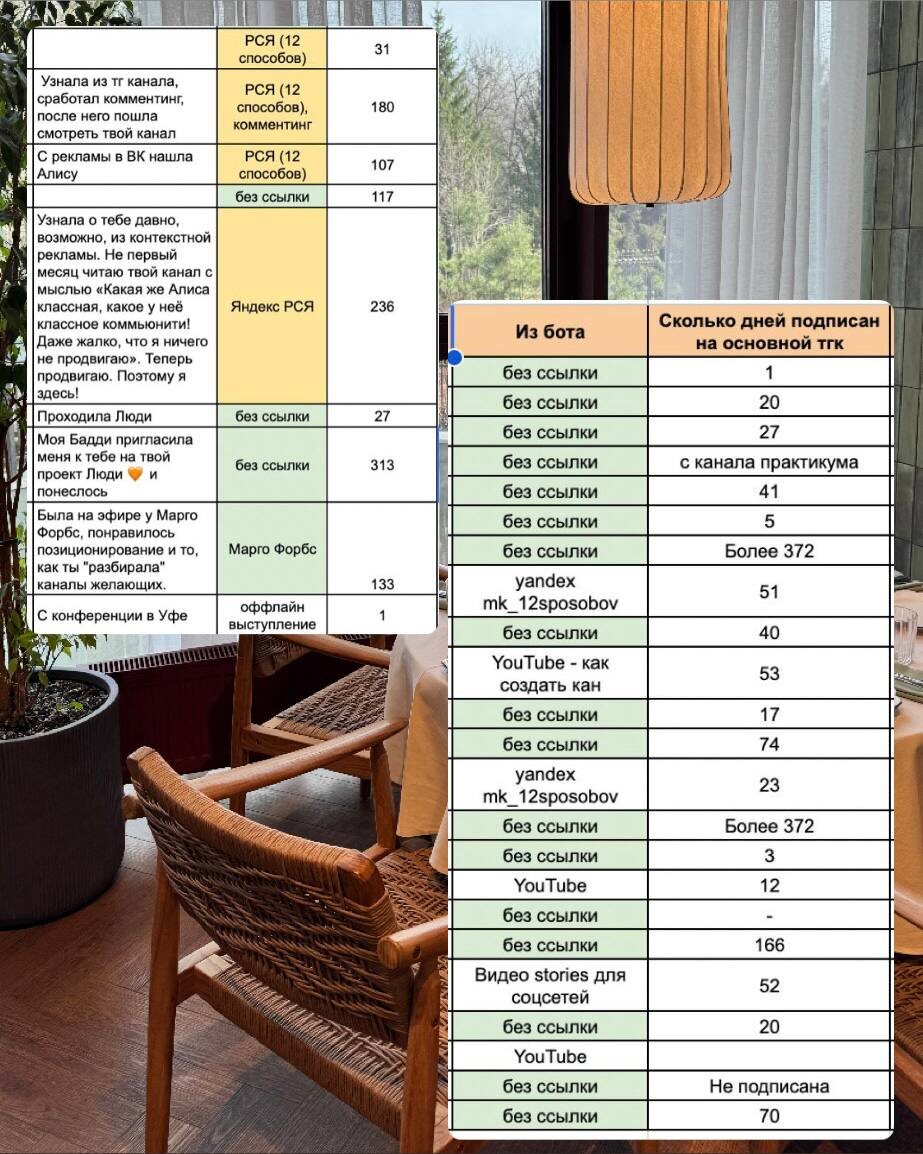 | | РСЯ (12 способов) | 31 |
|---|---|---|
| Узнала из тг канала, сработал комментинг, после него пошла смотреть твой канал | РСЯ (12 способов), комментинг | 180 |
| С рекламы в ВК нашла Алису | РСЯ (12 способов) | 107 |
| | без ссылки | 117 |
| Узнала о тебе давно, возможно, из контекстной рекламы. Не первый месяц читаю твой канал с мыслью «Какая же Алиса классная, какое у неё классное коммьюнити! Даже жалко, что я ничего не продвигаю». Теперь продвигаю. Поэтому я здесь! | Яндекс РСЯ | 236 |
| Проходила Люди | без ссылки | 27 |
| Моя Бадди пригласила меня к тебе на твой проект Люди 🧡 и понеслось | без ссылки | 313 |
| Была на эфире у Марго Форбс, понравилось позиционирование и то, как ты "разбирала" каналы желающих. | Марго Форбс | 133 |
| С конференции в Уфе | оффлайн выступление | 1 |

| Из бота | Сколько дней подписан на основной тгк |
|---|---|
| без ссылки | 1 |
| без ссылки | 20 |
| без ссылки | 27 |
| без ссылки | с канала практикума |
| без ссылки | 41 |
| без ссылки | 5 |
| без ссылки | Более 372 |
| yandex mk_12sposobov | 51 |
| без ссылки | 40 |
| YouTube - как создать кан | 53 |
| без ссылки | 17 |
| без ссылки | 74 |
| yandex mk_12sposobov | 23 |
| без ссылки | Более 372 |
| без ссылки | 3 |
| YouTube | 12 |
| без ссылки | - |
| без ссылки | 166 |
| Видео stories для соцсетей | 52 |
| без ссылки | 20 |
| YouTube | |
| без ссылки | Не подписана |
| без ссылки | 70 |